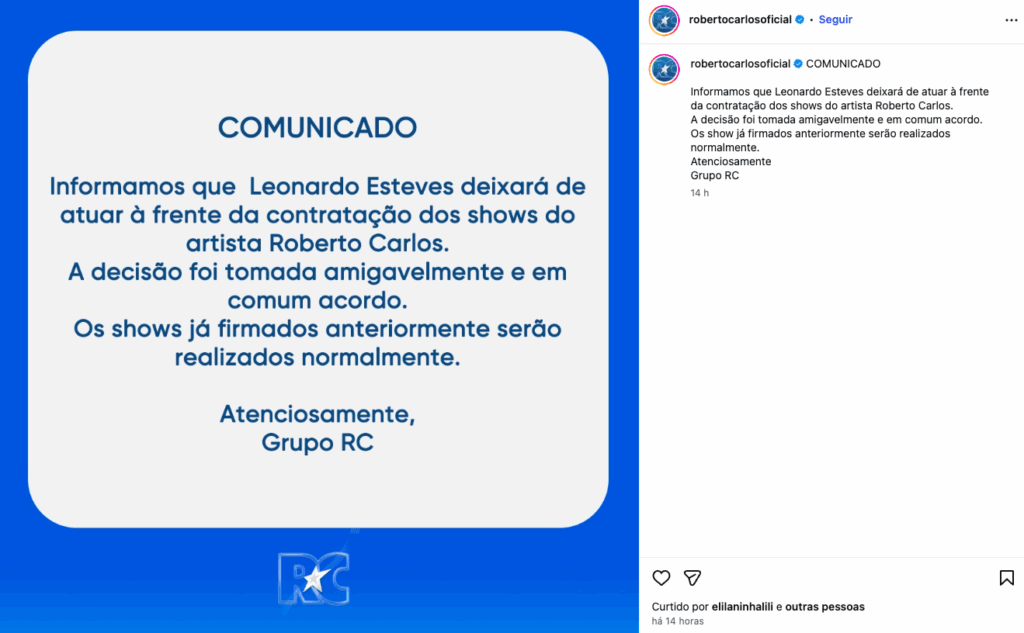 COMUNICADO

Informamos que Leonardo Esteves deixará de atuar à frente da contratação dos shows do artista Roberto Carlos.
A decisão foi tomada amigavelmente e em comum acordo.
Os shows já firmados anteriormente serão realizados normalmente.

Atenciosamente,
Grupo RC

RC

robertocarlosoficial • Seguir

robertocarlosoficial COMUNICADO

Informamos que Leonardo Esteves deixará de atuar à frente da contratação dos shows do artista Roberto Carlos.
A decisão foi tomada amigavelmente e em comum acordo.
Os show já firmados anteriormente serão realizados normalmente.
Atenciosamente
Grupo RC

14 h

Curtido por elilaninhalili e outras pessoas
há 14 horas